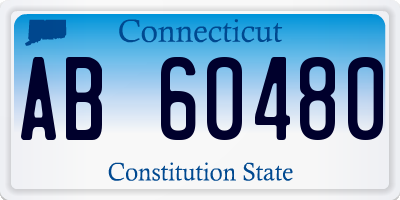 Connecticut
AB 60480
Constitution State